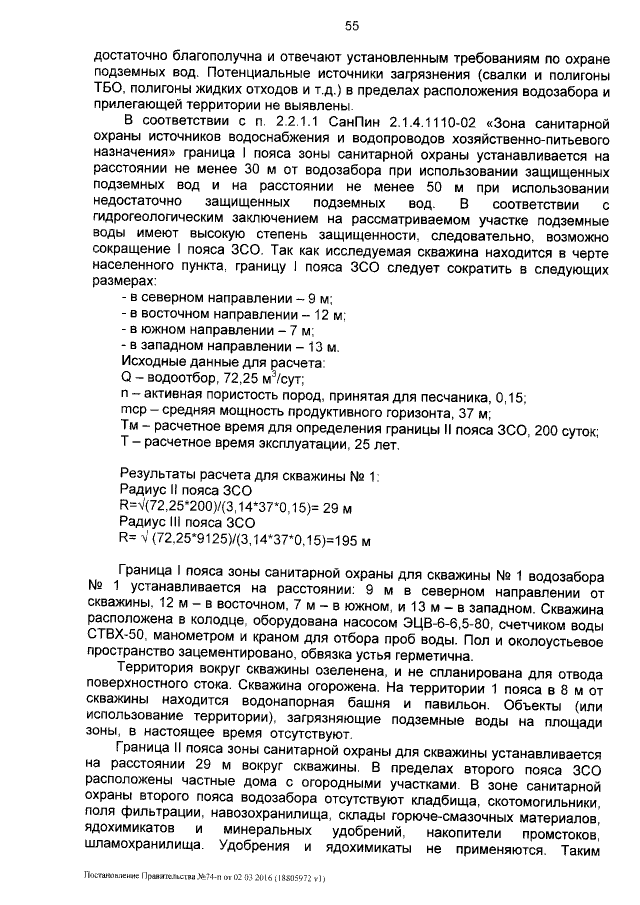 55

достаточно благополучна и отвечают установленным требованиям по охране подземных вод. Потенциальные источники загрязнения (свалки и полигоны ТБО, полигоны жидких отходов и т.д.) в пределах расположения водозабора и прилегающей территории не выявлены.

В соответствии с п. 2.2.1.1 СанПин 2.1.4.1110-02 «Зона санитарной охраны источников водоснабжения и водопроводов хозяйственно-питьевого назначения» граница I пояса зоны санитарной охраны устанавливается на расстоянии не менее 30 м от водозабора при использовании защищенных подземных вод и на расстоянии не менее 50 м при использовании недостаточно защищенных подземных вод. В соответствии с гидрогеологическим заключением на рассматриваемом участке подземные воды имеют высокую степень защищенности, следовательно, возможно сокращение I пояса ЗСО. Так как исследуемая скважина находится в черте населенного пункта, границу I пояса ЗСО следует сократить в следующих размерах:
- в северном направлении – 9 м;
- в восточном направлении – 12 м;
- в южном направлении – 7 м;
- в западном направлении – 13 м.
Исходные данные для расчета:
Q – водоотбор, 72,25 м$^3$/сут;
n – активная пористость пород, принятая для песчаника, 0,15;
mср – средняя мощность продуктивного горизонта, 37 м;
Тм – расчетное время для определения границы II пояса ЗСО, 200 суток;
Т – расчетное время эксплуатации, 25 лет.

Результаты расчета для скважины № 1:
Радиус II пояса ЗСО
R=√(72,25*200)/(3,14*37*0,15)= 29 м
Радиус III пояса ЗСО
R= √ (72,25*9125)/(3,14*37*0,15)=195 м

Граница I пояса зоны санитарной охраны для скважины № 1 водозабора № 1 устанавливается на расстоянии: 9 м в северном направлении от скважины, 12 м – в восточном, 7 м – в южном, и 13 м – в западном. Скважина расположена в колодце, оборудована насосом ЭЦВ-6-6,5-80, счетчиком воды СТВХ-50, манометром и краном для отбора проб воды. Пол и околоустьевое пространство зацементировано, обвязка устья герметична.

Территория вокруг скважины озеленена, и не спланирована для отвода поверхностного стока. Скважина огорожена. На территории 1 пояса в 8 м от скважины находится водонапорная башня и павильон. Объекты (или использование территории), загрязняющие подземные воды на площади зоны, в настоящее время отсутствуют.

Граница II пояса зоны санитарной охраны для скважины устанавливается на расстоянии 29 м вокруг скважины. В пределах второго пояса ЗСО расположены частные дома с огородными участками. В зоне санитарной охраны второго пояса водозабора отсутствуют кладбища, скотомогильники, поля фильтрации, навозохранилища, склады горюче-смазочных материалов, ядохимикатов и минеральных удобрений, накопители промстоков, шламохранилища. Удобрения и ядохимикаты не применяются. Таким

Постановление Правительства №74-п от 02.03.2016 (18805972 v1)